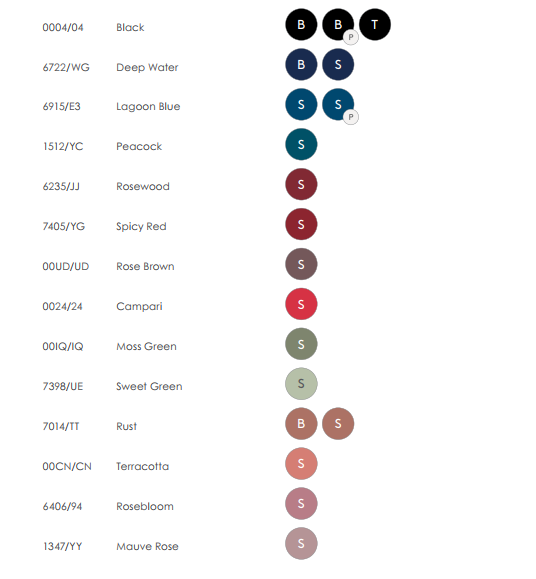 0004/04 Black B B P T

6722/WG Deep Water B S

6915/E3 Lagoon Blue S S P

1512/YC Peacock S

6235/JJ Rosewood S

7405/YG Spicy Red S

00UD/UD Rose Brown S

0024/24 Campari S

00IQ/IQ Moss Green S

7398/UE Sweet Green S

7014/TT Rust B S

00CN/CN Terracotta S

6406/94 Rosebloom S

1347/YY Mauve Rose S